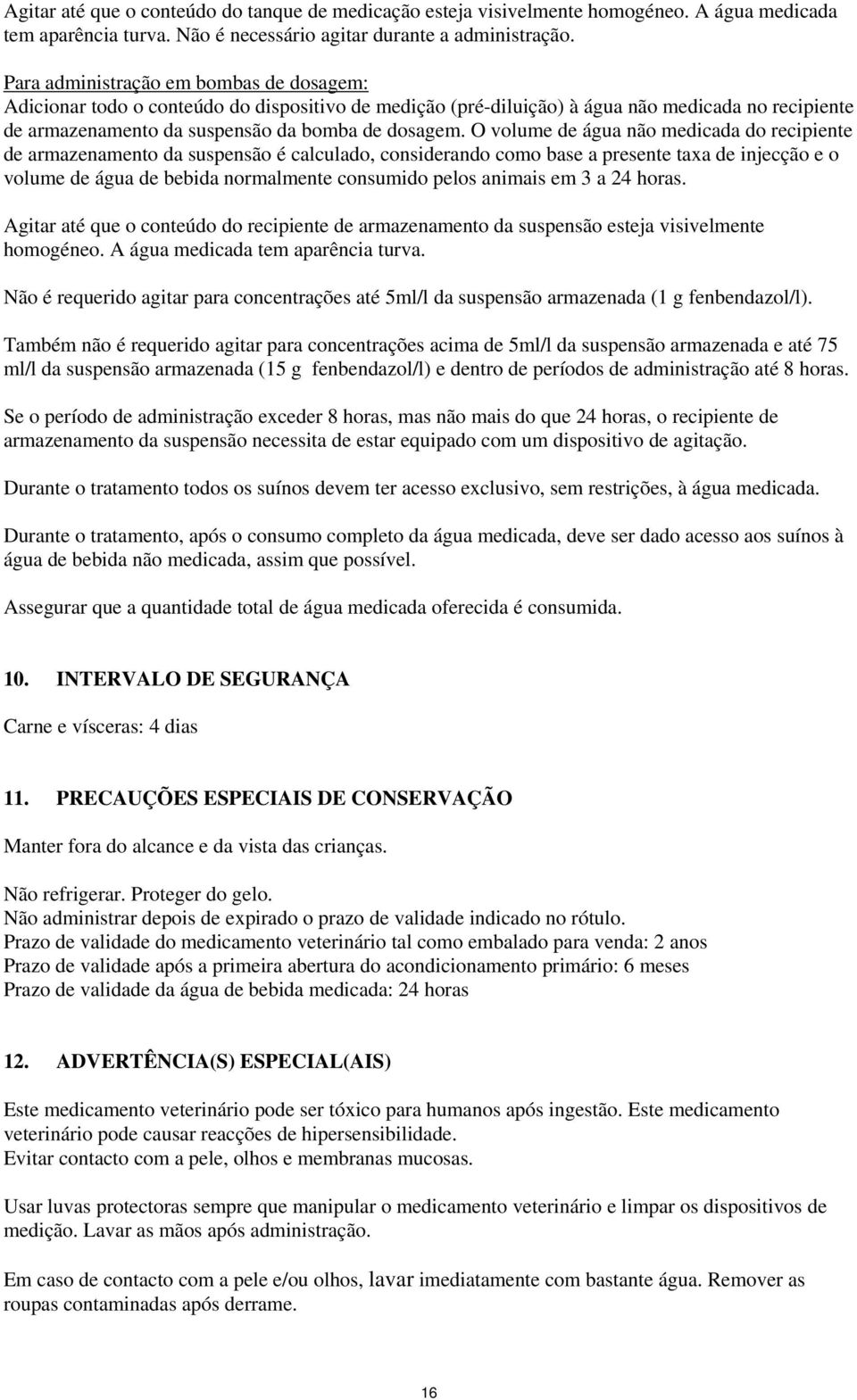 Agitar até que o conteúdo do tanque de medicação esteja visivelmente homogéneo. A água medicada tem aparência turva. Não é necessário agitar durante a administração.

Para administração em bombas de dosagem:
Adicionar todo o conteúdo do dispositivo de medição (pré-diluição) à água não medicada no recipiente de armazenamento da suspensão da bomba de dosagem. O volume de água não medicada do recipiente de armazenamento da suspensão é calculado, considerando como base a presente taxa de injecção e o volume de água de bebida normalmente consumido pelos animais em 3 a 24 horas.

Agitar até que o conteúdo do recipiente de armazenamento da suspensão esteja visivelmente homogéneo. A água medicada tem aparência turva.

Não é requerido agitar para concentrações até 5ml/l da suspensão armazenada (1 g fenbendazol/l).

Também não é requerido agitar para concentrações acima de 5ml/l da suspensão armazenada e até 75 ml/l da suspensão armazenada (15 g fenbendazol/l) e dentro de períodos de administração até 8 horas.

Se o período de administração exceder 8 horas, mas não mais do que 24 horas, o recipiente de armazenamento da suspensão necessita de estar equipado com um dispositivo de agitação.

Durante o tratamento todos os suínos devem ter acesso exclusivo, sem restrições, à água medicada.

Durante o tratamento, após o consumo completo da água medicada, deve ser dado acesso aos suínos à água de bebida não medicada, assim que possível.

Assegurar que a quantidade total de água medicada oferecida é consumida.

10. INTERVALO DE SEGURANÇA

Carne e vísceras: 4 dias

11. PRECAUÇÕES ESPECIAIS DE CONSERVAÇÃO

Manter fora do alcance e da vista das crianças.

Não refrigerar. Proteger do gelo.
Não administrar depois de expirado o prazo de validade indicado no rótulo.
Prazo de validade do medicamento veterinário tal como embalado para venda: 2 anos
Prazo de validade após a primeira abertura do acondicionamento primário: 6 meses
Prazo de validade da água de bebida medicada: 24 horas

12. ADVERTÊNCIA(S) ESPECIAL(AIS)

Este medicamento veterinário pode ser tóxico para humanos após ingestão. Este medicamento veterinário pode causar reacções de hipersensibilidade.
Evitar contacto com a pele, olhos e membranas mucosas.

Usar luvas protectoras sempre que manipular o medicamento veterinário e limpar os dispositivos de medição. Lavar as mãos após administração.

Em caso de contacto com a pele e/ou olhos, lavar imediatamente com bastante água. Remover as roupas contaminadas após derrame.

16